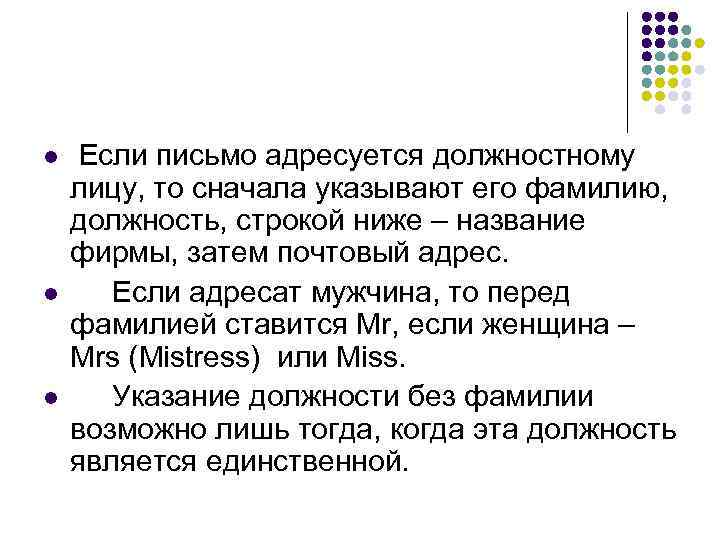 • Если письмо адресуется должностному лицу, то сначала указывают его фамилию, должность, строкой ниже – название фирмы, затем почтовый адрес.

• Если адресат мужчина, то перед фамилией ставится Mr, если женщина – Mrs (Mistress) или Miss.

• Указание должности без фамилии возможно лишь тогда, когда эта должность является единственной.